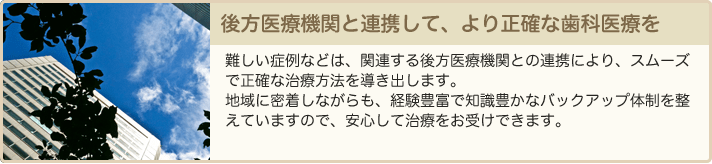 後方医療機関と連携して、より正確な歯科医療を

難しい症例などは、関連する後方医療機関との連携により、スムーズで正確な治療方法を導き出します。
地域に密着しながらも、経験豊富で知識豊かなバックアップ体制を整えていますので、安心して治療をお受けできます。